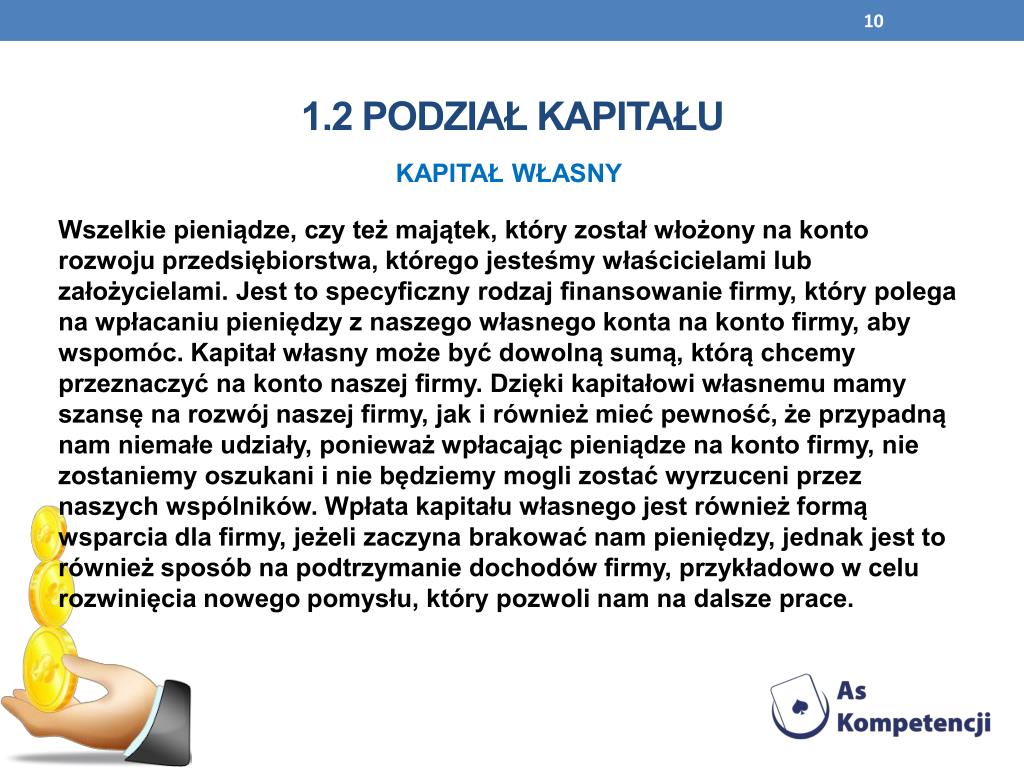 10

1.2 PODZIAŁ KAPITAŁU

KAPITAŁ WŁASNY

Wszelkie pieniądze, czy też majątek, który został włożony na konto rozwoju przedsiębiorstwa, którego jesteśmy właścicielami lub założycielami. Jest to specyficzny rodzaj finansowanie firmy, który polega na wpłacaniu pieniędzy z naszego własnego konta na konto firmy, aby wspomóc. Kapitał własny może być dowolną sumą, którą chcemy przeznaczyć na konto naszej firmy. Dzięki kapitałowi własnemu mamy szansę na rozwój naszej firmy, jak i również mieć pewność, że przypadną nam niemałe udziały, ponieważ wpłacając pieniądze na konto firmy, nie zostaniemy oszukani i nie będziemy mogli zostać wyrzuceni przez naszych wspólników. Wpłata kapitału własnego jest również formą wsparcia dla firmy, jeżeli zaczyna brakować nam pieniędzy, jednak jest to również sposób na podtrzymanie dochodów firmy, przykładowo w celu rozwinięcia nowego pomysłu, który pozwoli nam na dalsze prace.

As Kompetencji